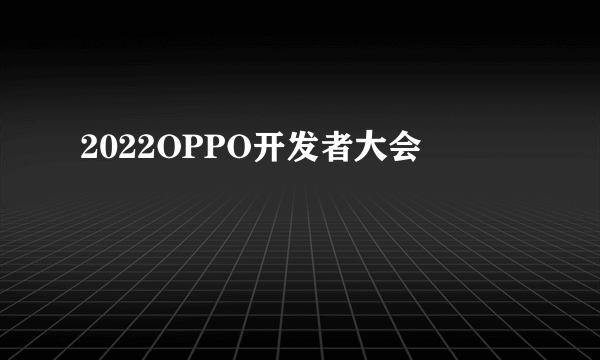 2022OPPO开发者大会